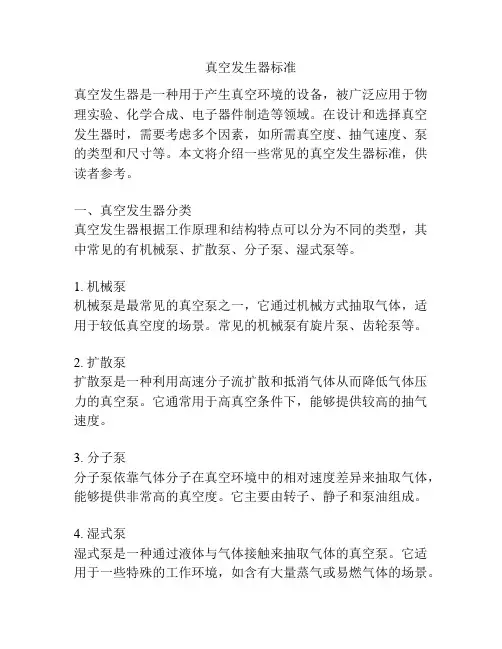 真空发生器标准

真空发生器是一种用于产生真空环境的设备，被广泛应用于物理实验、化学合成、电子器件制造等领域。在设计和选择真空发生器时，需要考虑多个因素，如所需真空度、抽气速度、泵的类型和尺寸等。本文将介绍一些常见的真空发生器标准，供读者参考。

一、真空发生器分类
真空发生器根据工作原理和结构特点可以分为不同的类型，其中常见的有机械泵、扩散泵、分子泵、湿式泵等。

1. 机械泵
机械泵是最常见的真空泵之一，它通过机械方式抽取气体，适用于较低真空度的场景。常见的机械泵有旋片泵、齿轮泵等。

2. 扩散泵
扩散泵是一种利用高速分子流扩散和抵消气体从而降低气体压力的真空泵。它通常用于高真空条件下，能够提供较高的抽气速度。

3. 分子泵
分子泵依靠气体分子在真空环境中的相对速度差异来抽取气体，能够提供非常高的真空度。它主要由转子、静子和泵油组成。

4. 湿式泵
湿式泵是一种通过液体与气体接触来抽取气体的真空泵。它适用于一些特殊的工作环境，如含有大量蒸气或易燃气体的场景。